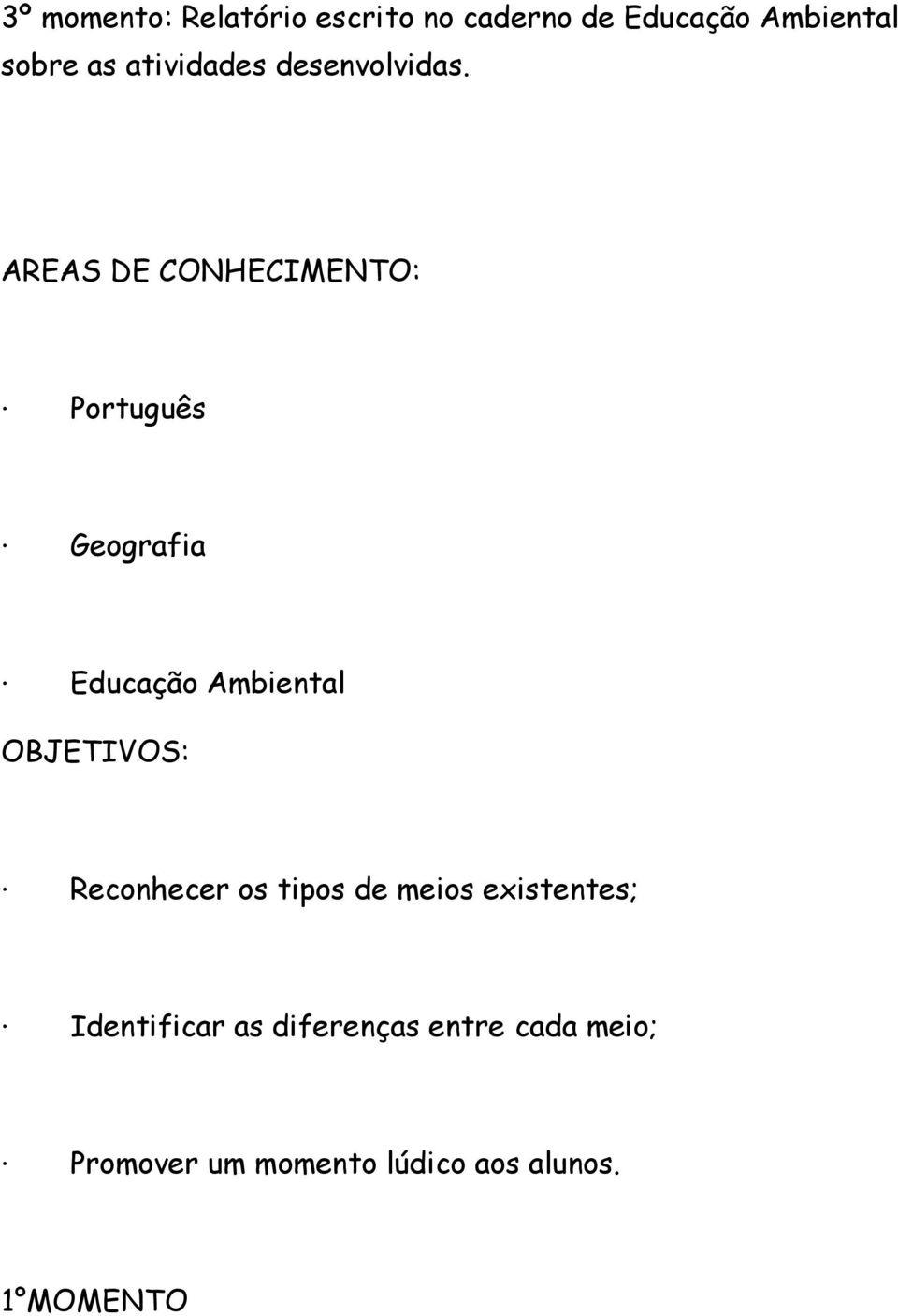 3º momento: Relatório escrito no caderno de Educação Ambiental sobre as atividades desenvolvidas.

AREAS DE CONHECIMENTO:

· Português

· Geografia

· Educação Ambiental

OBJETIVOS:

· Reconhecer os tipos de meios existentes;

· Identificar as diferenças entre cada meio;

· Promover um momento lúdico aos alunos.

1ºMOMENTO